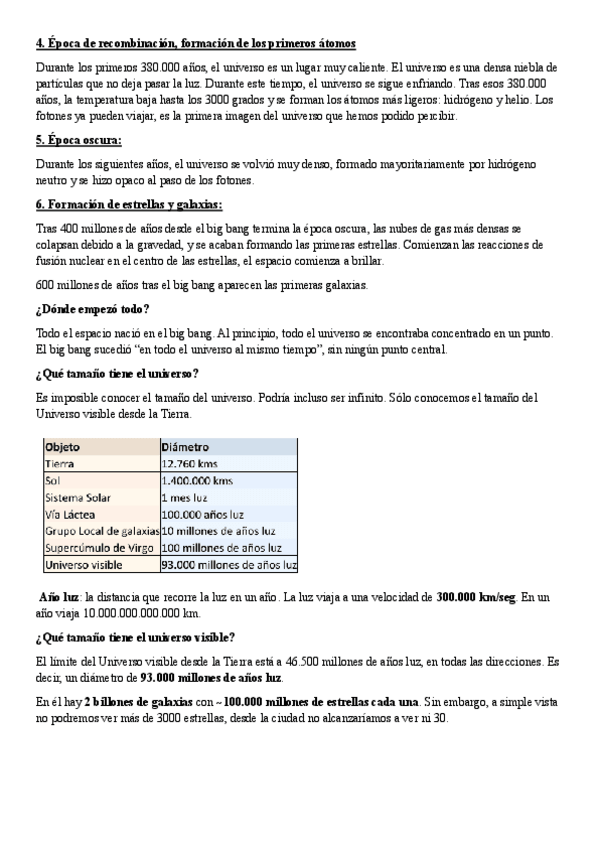 4. Época de recombinación, formación de los primeros átomos

Durante los primeros 380.000 años, el universo es un lugar muy caliente. El universo es una densa niebla de partículas que no deja pasar la luz. Durante este tiempo, el universo se sigue enfriando. Tras esos 380.000 años, la temperatura baja hasta los 3000 grados y se forman los átomos más ligeros: hidrógeno y helio. Los fotones ya pueden viajar, es la primera imagen del universo que hemos podido percibir.

5. Época oscura:

Durante los siguientes años, el universo se volvió muy denso, formado mayoritariamente por hidrógeno neutro y se hizo opaco al paso de los fotones.

6. Formación de estrellas y galaxias:

Tras 400 millones de años desde el big bang termina la época oscura, las nubes de gas más densas se colapsan debido a la gravedad, y se acaban formando las primeras estrellas. Comienzan las reacciones de fusión nuclear en el centro de las estrellas, el espacio comienza a brillar.

600 millones de años tras el big bang aparecen las primeras galaxias.

¿Dónde empezó todo?

Todo el espacio nació en el big bang. Al principio, todo el universo se encontraba concentrado en un punto. El big bang sucedió "en todo el universo al mismo tiempo", sin ningún punto central.

¿Qué tamaño tiene el universo?

Es imposible conocer el tamaño del universo. Podría incluso ser infinito. Sólo conocemos el tamaño del Universo visible desde la Tierra.

| Objeto | Diámetro |
|---|---|
| Tierra | 12.760 kms |
| Sol | 1.400.000 kms |
| Sistema Solar | 1 mes luz |
| Vía Láctea | 100.000 años luz |
| Grupo Local de galaxias | 10 millones de años luz |
| Supercúmulo de Virgo | 100 millones de años luz |
| Universo visible | 93.000 millones de años luz |

Año luz: la distancia que recorre la luz en un año. La luz viaja a una velocidad de 300.000 km/seg. En un año viaja 10.000.000.000.000 km.

¿Qué tamaño tiene el universo visible?

El límite del Universo visible desde la Tierra está a 46.500 millones de años luz, en todas las direcciones. Es decir, un diámetro de 93.000 millones de años luz.

En él hay 2 billones de galaxias con ~100.000 millones de estrellas cada una. Sin embargo, a simple vista no podremos ver más de 3000 estrellas, desde la ciudad no alcanzaríamos a ver ni 30.